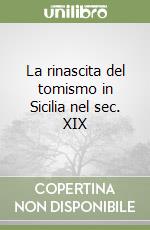 unilibro

La rinascita del tomismo in Sicilia nel sec. XIX

COPERTINA NON DISPONIBILE